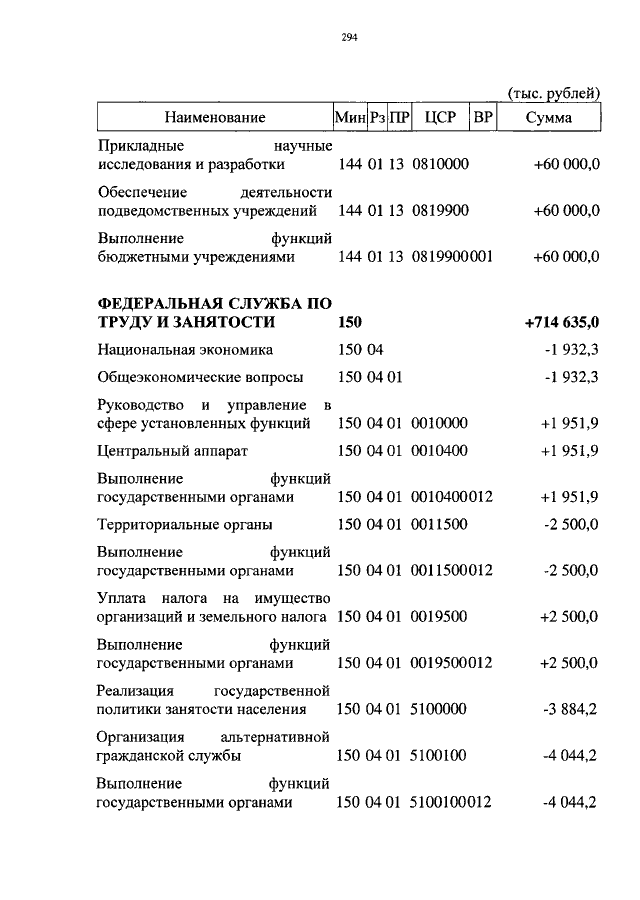 294

(тыс. рублей)

| Наименование | Мин | Рз | ПР | ЦСР | ВР | Сумма |
|---|---|---|---|---|---|---|
| Прикладные научные исследования и разработки | 144 | 01 | 13 | 0810000 | | +60 000,0 |
| Обеспечение деятельности подведомственных учреждений | 144 | 01 | 13 | 0819900 | | +60 000,0 |
| Выполнение функций бюджетными учреждениями | 144 | 01 | 13 | 0819900 | 001 | +60 000,0 |
| **ФЕДЕРАЛЬНАЯ СЛУЖБА ПО ТРУДУ И ЗАНЯТОСТИ** | **150** | | | | | **+714 635,0** |
| Национальная экономика | 150 | 04 | | | | -1 932,3 |
| Общеэкономические вопросы | 150 | 04 | 01 | | | -1 932,3 |
| Руководство и управление в сфере установленных функций | 150 | 04 | 01 | 0010000 | | +1 951,9 |
| Центральный аппарат | 150 | 04 | 01 | 0010400 | | +1 951,9 |
| Выполнение функций государственными органами | 150 | 04 | 01 | 0010400 | 012 | +1 951,9 |
| Территориальные органы | 150 | 04 | 01 | 0011500 | | -2 500,0 |
| Выполнение функций государственными органами | 150 | 04 | 01 | 0011500 | 012 | -2 500,0 |
| Уплата налога на имущество организаций и земельного налога | 150 | 04 | 01 | 0019500 | | +2 500,0 |
| Выполнение функций государственными органами | 150 | 04 | 01 | 0019500 | 012 | +2 500,0 |
| Реализация государственной политики занятости населения | 150 | 04 | 01 | 5100000 | | -3 884,2 |
| Организация альтернативной гражданской службы | 150 | 04 | 01 | 5100100 | | -4 044,2 |
| Выполнение функций государственными органами | 150 | 04 | 01 | 5100100 | 012 | -4 044,2 |